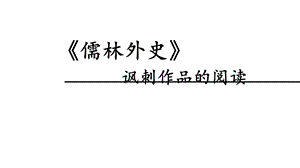 《儒林外史》

讽刺作品的阅读